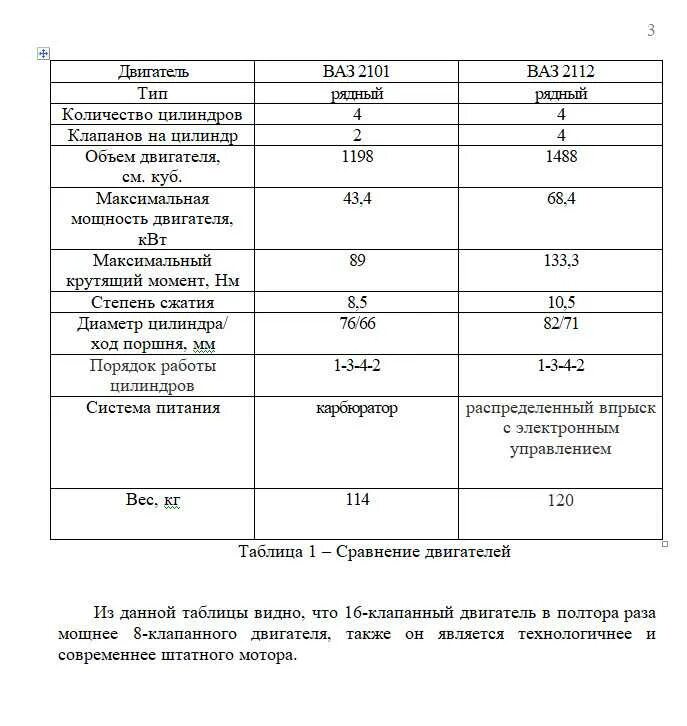 3

| Двигатель | ВАЗ 2101 | ВАЗ 2112 |
|---|---|---|
| Тип | рядный | рядный |
| Количество цилиндров | 4 | 4 |
| Клапанов на цилиндр | 2 | 4 |
| Объем двигателя, см. куб. | 1198 | 1488 |
| Максимальная мощность двигателя, кВт | 43,4 | 68,4 |
| Максимальный крутящий момент, Нм | 89 | 133,3 |
| Степень сжатия | 8,5 | 10,5 |
| Диаметр цилиндра/ ход поршня, мм | 76/66 | 82/71 |
| Порядок работы цилиндров | 1-3-4-2 | 1-3-4-2 |
| Система питания | карбюратор | распределенный впрыск с электронным управлением |
| Вес, кг | 114 | 120 |

Таблица 1 – Сравнение двигателей

Из данной таблицы видно, что 16-клапанный двигатель в полтора раза мощнее 8-клапанного двигателя, также он является технологичнее и современнее штатного мотора.